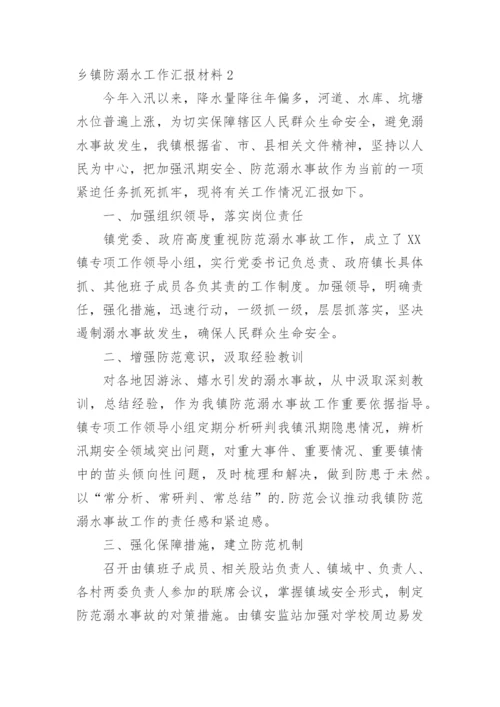 乡镇防溺水工作汇报材料 2

今年入汛以来，降水量降往年偏多，河道、水库、坑塘水位普遍上涨，为切实保障辖区人民群众生命安全，避免溺水事故发生，我镇根据省、市、县相关文件精神，坚持以人民为中心，把加强汛期安全、防范溺水事故作为当前的一项紧迫任务抓死抓牢，现将有关工作情况汇报如下。

一、加强组织领导，落实岗位责任

镇党委、政府高度重视防范溺水事故工作，成立了 XX 镇专项工作领导小组，实行党委书记负总责、政府镇长具体抓、其他班子成员各负其责的工作制度。加强领导，明确责任，强化措施，迅速行动，一级抓一级，层层抓落实，坚决遏制溺水事故发生，确保人民群众生命安全。

二、增强防范意识，汲取经验教训

对各地因游泳、嬉水引发的溺水事故，从中汲取深刻教训，总结经验，作为我镇防范溺水事故工作重要依据指导。镇专项工作领导小组定期分析研判我镇汛期隐患情况，辨析汛期安全领域突出问题，对重大事件、重要情况、重要镇情中的苗头倾向性问题，及时梳理和解决，做到防患于未然。以“常分析、常研判、常总结”的.防范会议推动我镇防范溺水事故工作的责任感和紧迫感。

三、强化保障措施，建立防范机制

召开由镇班子成员、相关股站负责人、镇域中、负责人、各村两委负责人参加的联席会议，掌握镇域安全形式，制定防范溺水事故的对策措施。由镇安监站加强对学校周边易发